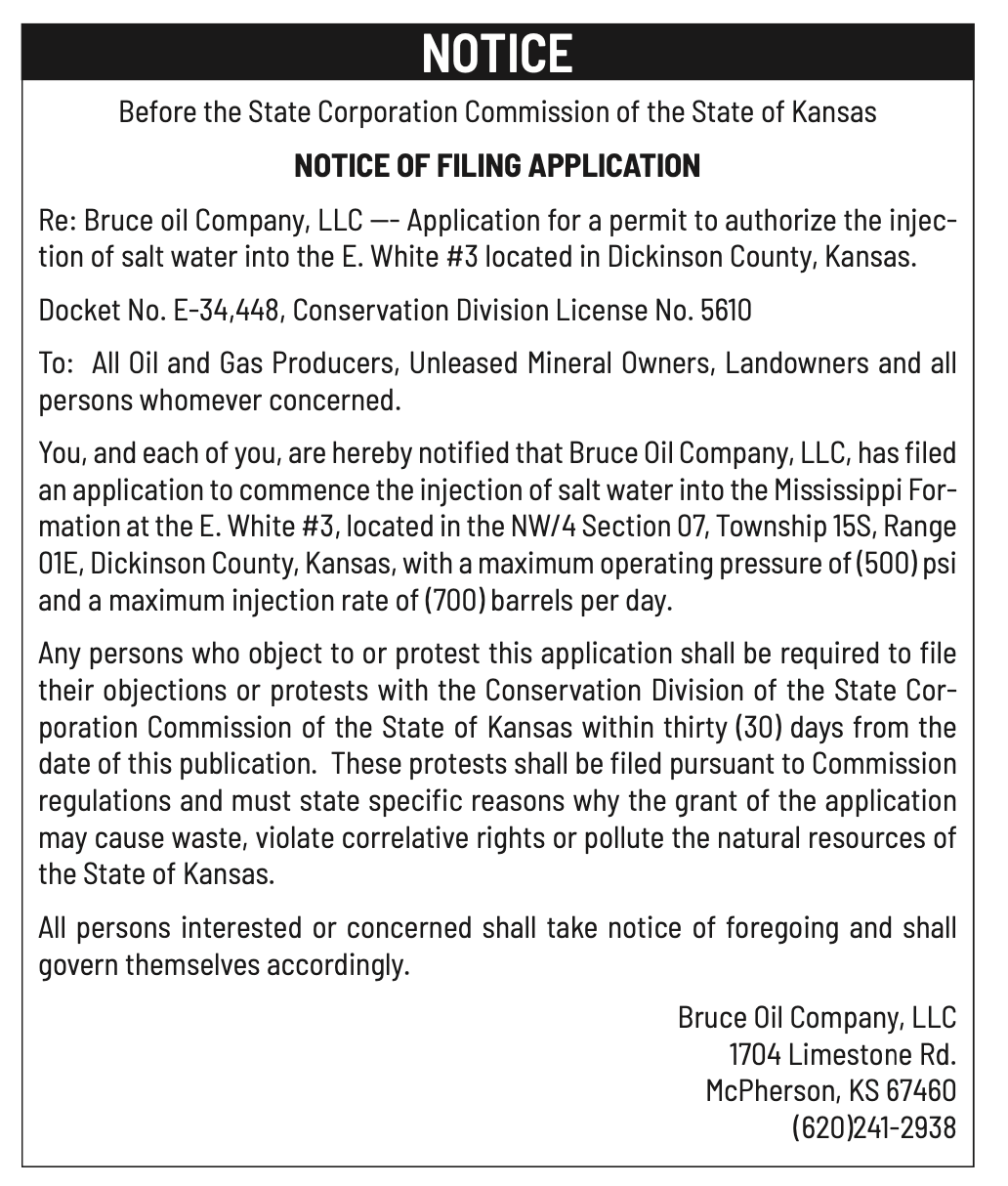 NOTICE

Before the State Corporation Commission of the State of Kansas

NOTICE OF FILING APPLICATION

Re: Bruce oil Company, LLC —- Application for a permit to authorize the injection of salt water into the E. White #3 located in Dickinson County, Kansas.

Docket No. E-34,448, Conservation Division License No. 5610

To: All Oil and Gas Producers, Unleased Mineral Owners, Landowners and all persons whomever concerned.

You, and each of you, are hereby notified that Bruce Oil Company, LLC, has filed an application to commence the injection of salt water into the Mississippi Formation at the E. White #3, located in the NW/4 Section 07, Township 15S, Range 01E, Dickinson County, Kansas, with a maximum operating pressure of (500) psi and a maximum injection rate of (700) barrels per day.

Any persons who object to or protest this application shall be required to file their objections or protests with the Conservation Division of the State Corporation Commission of the State of Kansas within thirty (30) days from the date of this publication. These protests shall be filed pursuant to Commission regulations and must state specific reasons why the grant of the application may cause waste, violate correlative rights or pollute the natural resources of the State of Kansas.

All persons interested or concerned shall take notice of foregoing and shall govern themselves accordingly.

Bruce Oil Company, LLC
1704 Limestone Rd.
McPherson, KS 67460
(620)241-2938